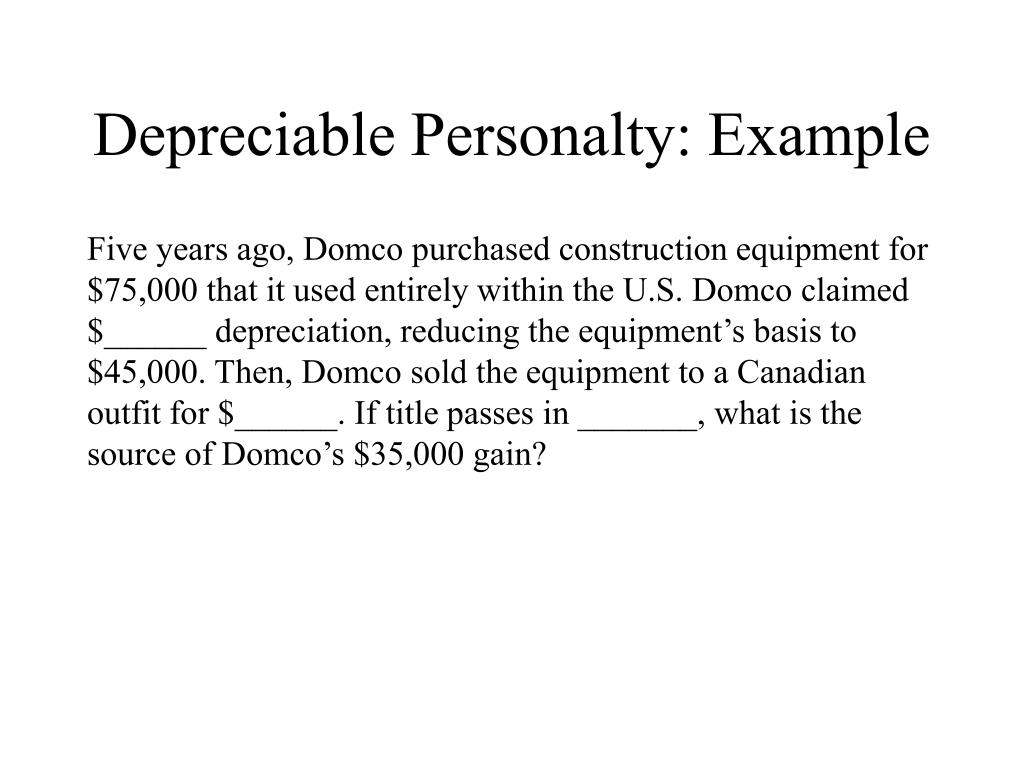 Depreciable Personalty: Example

Five years ago, Domco purchased construction equipment for \$75,000 that it used entirely within the U.S. Domco claimed \$______ depreciation, reducing the equipment’s basis to \$45,000. Then, Domco sold the equipment to a Canadian outfit for \$______. If title passes in _______, what is the source of Domco’s \$35,000 gain?